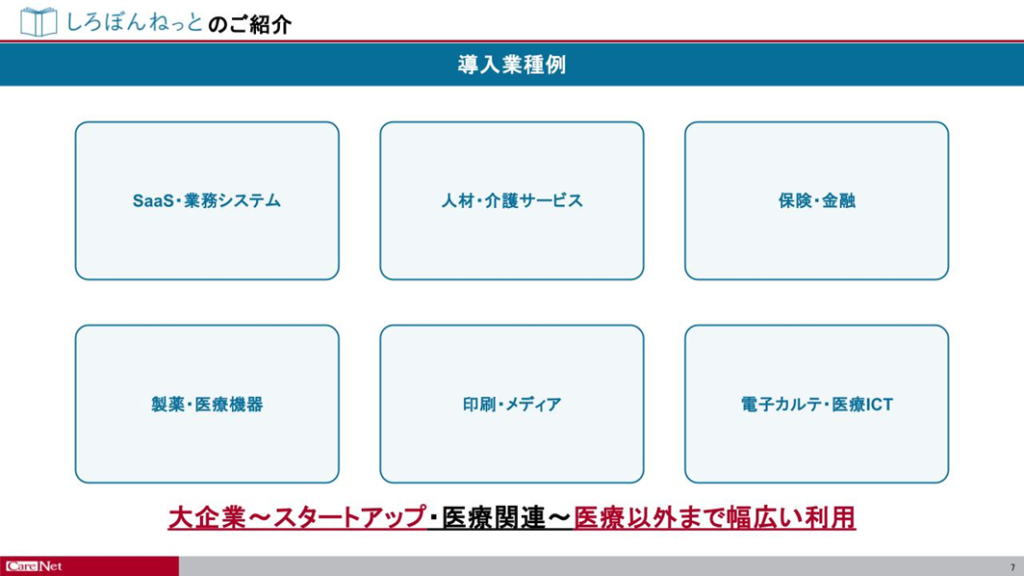 しろぼんねっとのご紹介

導入業種例

SaaS・業務システム

人材・介護サービス

保険・金融

製薬・医療機器

印刷・メディア

電子カルテ・医療ICT

大企業～スタートアップ・医療関連～医療以外まで幅広い利用

CareNet

7